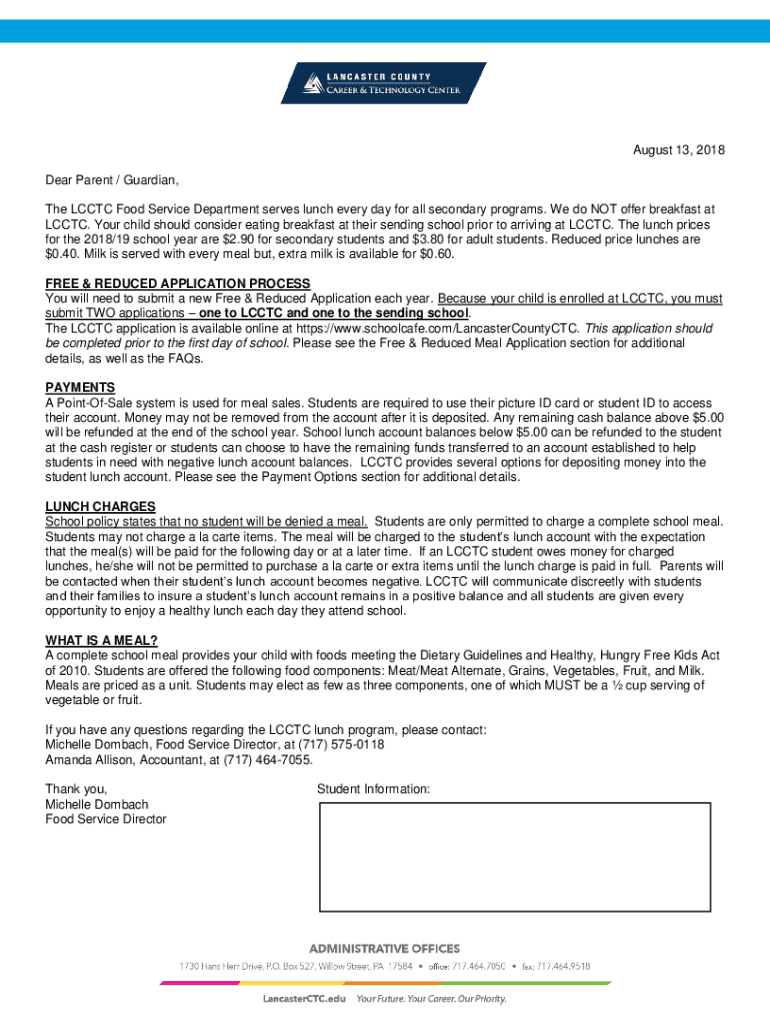 LANCASTER COUNTY
CAREER & TECHNOLOGY CENTER

August 13, 2018

Dear Parent / Guardian,

The LCCTC Food Service Department serves lunch every day for all secondary programs. We do NOT offer breakfast at LCCTC. Your child should consider eating breakfast at their sending school prior to arriving at LCCTC. The lunch prices for the 2018/19 school year are $2.90 for secondary students and $3.80 for adult students. Reduced price lunches are $0.40. Milk is served with every meal but, extra milk is available for $0.60.

FREE & REDUCED APPLICATION PROCESS
You will need to submit a new Free & Reduced Application each year. Because your child is enrolled at LCCTC, you must submit TWO applications – one to LCCTC and one to the sending school.
The LCCTC application is available online at https://www.schoolcafe.com/LancasterCountyCTC. This application should be completed prior to the first day of school. Please see the Free & Reduced Meal Application section for additional details, as well as the FAQs.

PAYMENTS
A Point-Of-Sale system is used for meal sales. Students are required to use their picture ID card or student ID to access their account. Money may not be removed from the account after it is deposited. Any remaining cash balance above $5.00 will be refunded at the end of the school year. School lunch account balances below $5.00 can be refunded to the student at the cash register or students can choose to have the remaining funds transferred to an account established to help students in need with negative lunch account balances. LCCTC provides several options for depositing money into the student lunch account. Please see the Payment Options section for additional details.

LUNCH CHARGES
School policy states that no student will be denied a meal. Students are only permitted to charge a complete school meal. Students may not charge a la carte items. The meal will be charged to the student's lunch account with the expectation that the meal(s) will be paid for the following day or at a later time. If an LCCTC student owes money for charged lunches, he/she will not be permitted to purchase a la carte or extra items until the lunch charge is paid in full. Parents will be contacted when their student's lunch account becomes negative. LCCTC will communicate discreetly with students and their families to insure a student's lunch account remains in a positive balance and all students are given every opportunity to enjoy a healthy lunch each day they attend school.

WHAT IS A MEAL?
A complete school meal provides your child with foods meeting the Dietary Guidelines and Healthy, Hungry Free Kids Act of 2010. Students are offered the following food components: Meat/Meat Alternate, Grains, Vegetables, Fruit, and Milk. Meals are priced as a unit. Students may elect as few as three components, one of which MUST be a ½ cup serving of vegetable or fruit.

If you have any questions regarding the LCCTC lunch program, please contact:
Michelle Dombach, Food Service Director, at (717) 575-0118
Amanda Allison, Accountant, at (717) 464-7055.

Thank you,
Michelle Dombach
Food Service Director

Student Information:

ADMINISTRATIVE OFFICES
1730 Hans Herr Drive, P.O. Box 527, Willow Street, PA 17584 • office: 717.464.7050 • fax: 717.464.9518

LancasterCTC.edu Your Future. Your Career. Our Priority.